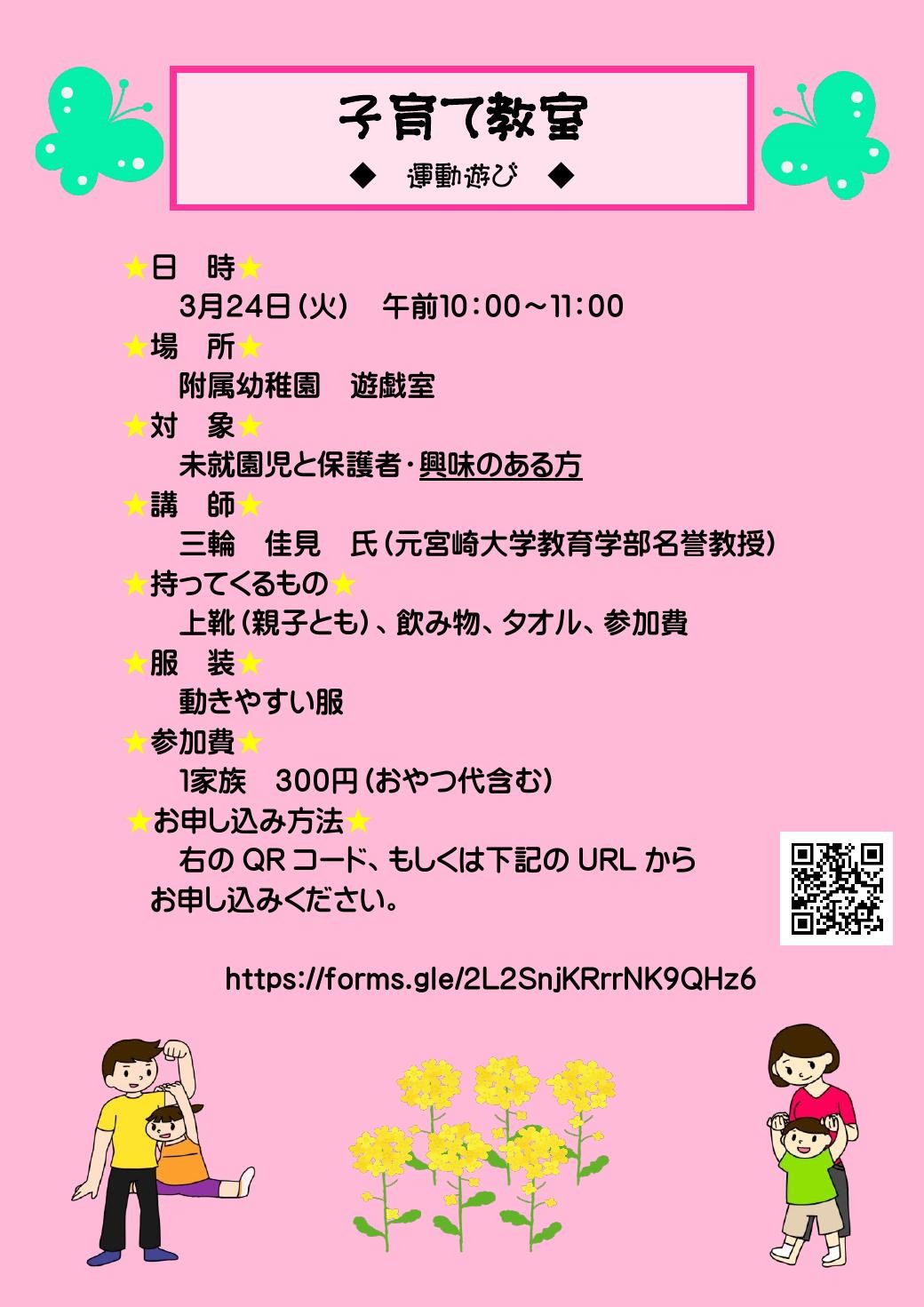 子育て教室

◆ 運動遊び ◆

★日 時★

3月24日(火) 午前10:00～11:00

★場 所★

附属幼稚園 遊戯室

★対 象★

未就園児と保護者・興味のある方

★講 師★

三輪 佳見 氏(元宮崎大学教育学部名誉教授)

★持ってくるもの★

上靴(親子とも)、飲み物、タオル、参加費

★服 装★

動きやすい服

★参加費★

1家族 300円(おやつ代含む)

★お申し込み方法★

右のQRコード、もしくは下記のURLからお申し込みください。

https://forms.gle/2L2SnjKRrrNK9QHz6